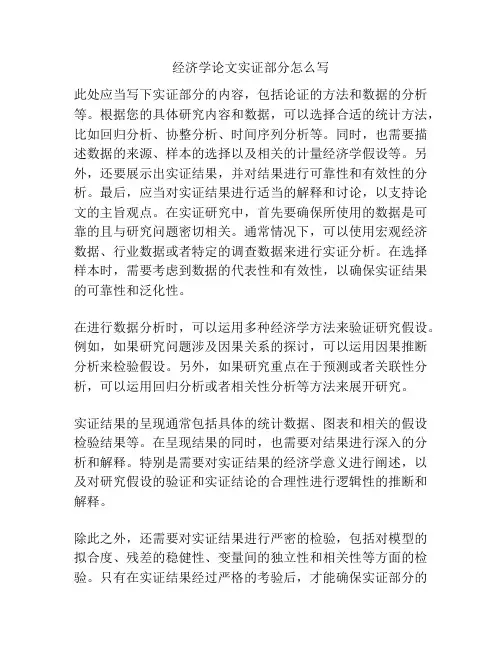 经济学论文实证部分怎么写

此处应当写下实证部分的内容，包括论证的方法和数据的分析等。根据您的具体研究内容和数据，可以选择合适的统计方法，比如回归分析、协整分析、时间序列分析等。同时，也需要描述数据的来源、样本的选择以及相关的计量经济学假设等。另外，还要展示出实证结果，并对结果进行可靠性和有效性的分析。最后，应当对实证结果进行适当的解释和讨论，以支持论文的主旨观点。在实证研究中，首先要确保所使用的数据是可靠的且与研究问题密切相关。通常情况下，可以使用宏观经济数据、行业数据或者特定的调查数据来进行实证分析。在选择样本时，需要考虑到数据的代表性和有效性，以确保实证结果的可靠性和泛化性。

在进行数据分析时，可以运用多种经济学方法来验证研究假设。例如，如果研究问题涉及因果关系的探讨，可以运用因果推断分析来检验假设。另外，如果研究重点在于预测或者关联性分析，可以运用回归分析或者相关性分析等方法来展开研究。

实证结果的呈现通常包括具体的统计数据、图表和相关的假设检验结果等。在呈现结果的同时，也需要对结果进行深入的分析和解释。特别是需要对实证结果的经济学意义进行阐述，以及对研究假设的验证和实证结论的合理性进行逻辑性的推断和解释。

除此之外，还需要对实证结果进行严密的检验，包括对模型的拟合度、残差的稳健性、变量间的独立性和相关性等方面的检验。只有在实证结果经过严格的考验后，才能确保实证部分的